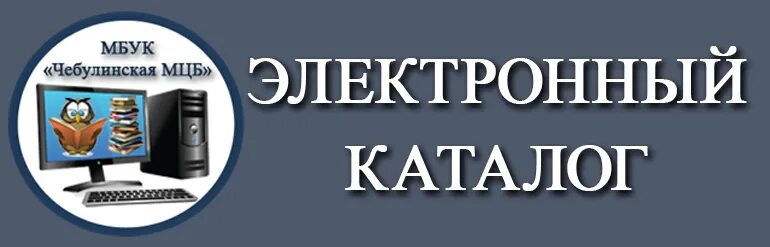 МБУК
«Чебулинская МЦБ»

ЭЛЕКТРОННЫЙ
КАТАЛОГ